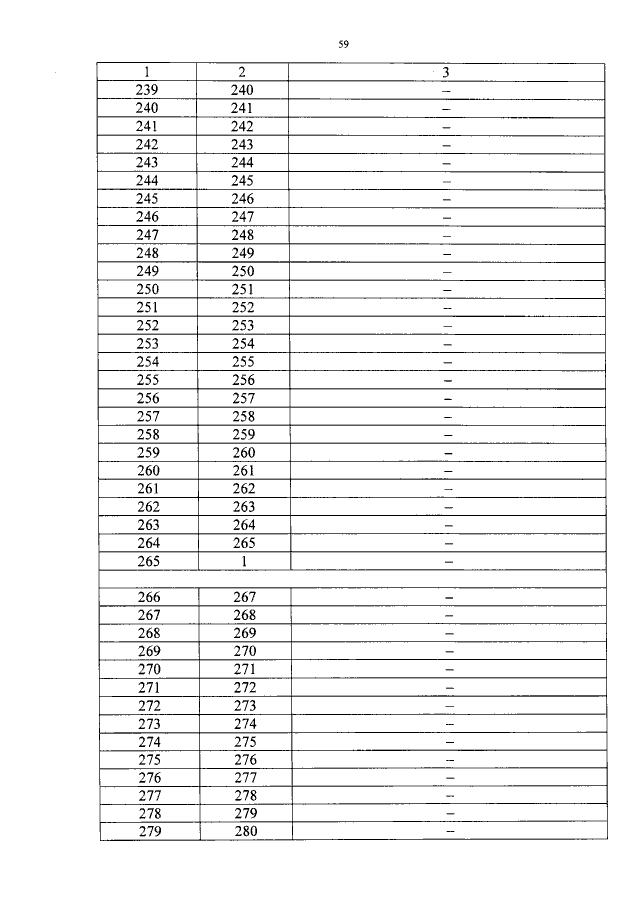 59

| 1 | 2 | 3 |
|---|---|---|
| 239 | 240 | – |
| 240 | 241 | – |
| 241 | 242 | – |
| 242 | 243 | – |
| 243 | 244 | – |
| 244 | 245 | – |
| 245 | 246 | – |
| 246 | 247 | – |
| 247 | 248 | – |
| 248 | 249 | – |
| 249 | 250 | – |
| 250 | 251 | – |
| 251 | 252 | – |
| 252 | 253 | – |
| 253 | 254 | – |
| 254 | 255 | – |
| 255 | 256 | – |
| 256 | 257 | – |
| 257 | 258 | – |
| 258 | 259 | – |
| 259 | 260 | – |
| 260 | 261 | – |
| 261 | 262 | – |
| 262 | 263 | – |
| 263 | 264 | – |
| 264 | 265 | – |
| 265 | 1 | – |
| | | |
| 266 | 267 | – |
| 267 | 268 | – |
| 268 | 269 | – |
| 269 | 270 | – |
| 270 | 271 | – |
| 271 | 272 | – |
| 272 | 273 | – |
| 273 | 274 | – |
| 274 | 275 | – |
| 275 | 276 | – |
| 276 | 277 | – |
| 277 | 278 | – |
| 278 | 279 | – |
| 279 | 280 | – |